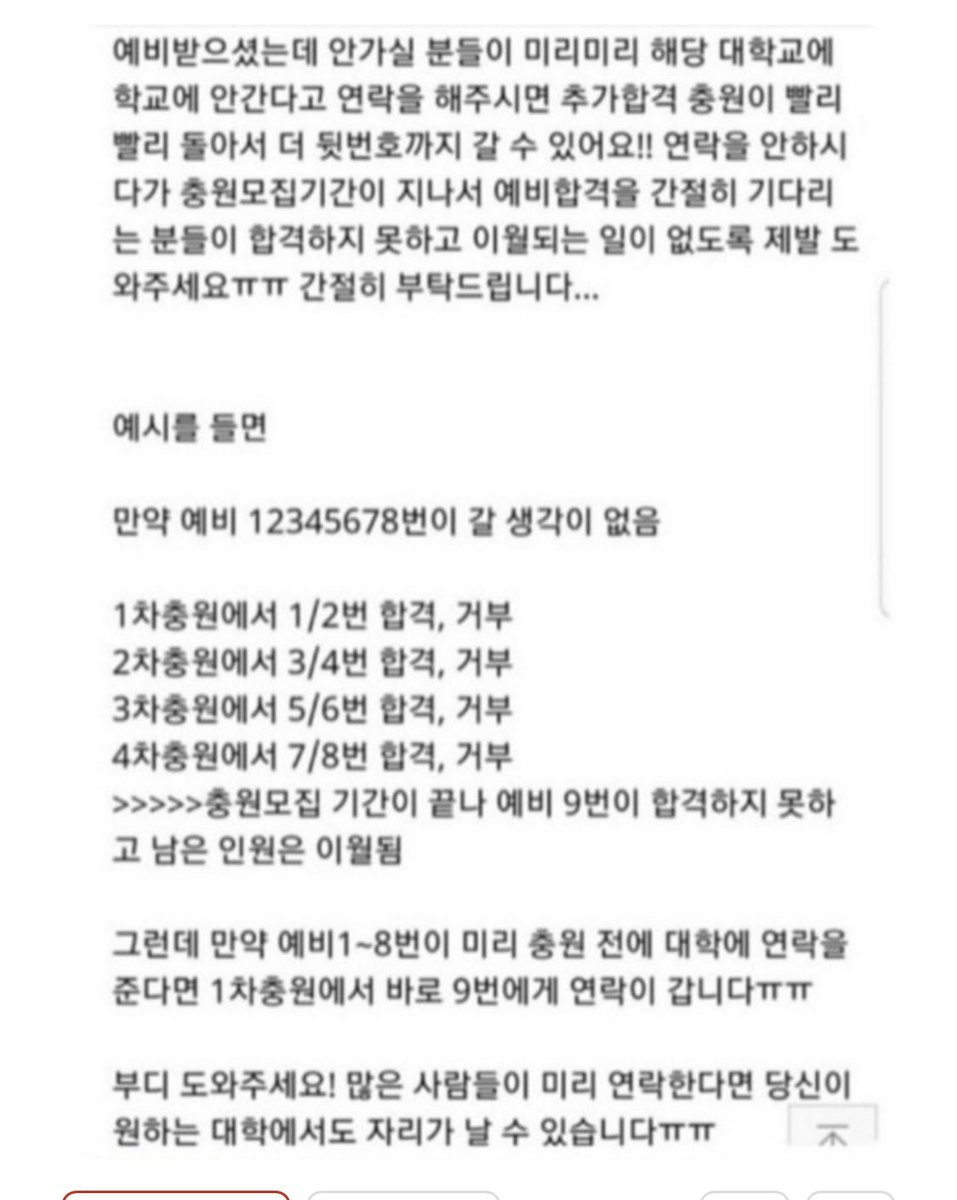 예비받으셨는데 안가실 분들이 미리미리 해당 대학교에 학교에 안간다고 연락을 해주시면 추가합격 충원이 빨리 빨리 돌아서 더 뒷번호까지 갈 수 있어요!! 연락을 안하시다가 충원모집기간이 지나서 예비합격을 간절히 기다리는 분들이 합격하지 못하고 이월되는 일이 없도록 제발 도와주세요ㅠㅠ 간절히 부탁드립니다...

예시를 들면

만약 예비 12345678번이 갈 생각이 없음

1차충원에서 1/2번 합격, 거부
2차충원에서 3/4번 합격, 거부
3차충원에서 5/6번 합격, 거부
4차충원에서 7/8번 합격, 거부
>>>>>충원모집 기간이 끝나 예비 9번이 합격하지 못하고 남은 인원은 이월됨

그런데 만약 예비1~8번이 미리 충원 전에 대학에 연락을 준다면 1차충원에서 바로 9번에게 연락이 갑니다ㅠㅠ

부디 도와주세요! 많은 사람들이 미리 연락한다면 당신이 원하는 대학에서도 자리가 날 수 있습니다ㅠㅠ